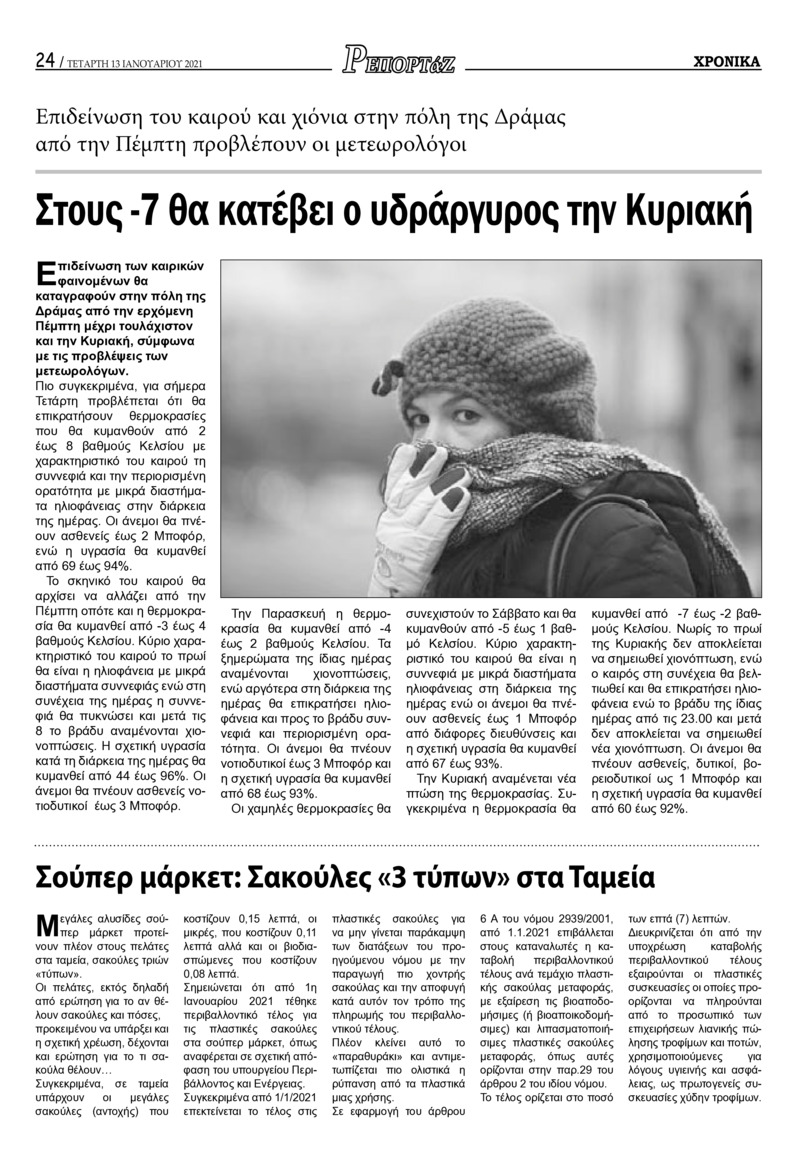 24 / ΤΕΤΑΡΤΗ 13 ΙΑΝΟΥΑΡΙΟΥ 2021 Ρεπορτάζ ΧΡΟΝΙΚΑ

Επιδείνωση του καιρού και χιόνια στην πόλη της Δράμας από την Πέμπτη προβλέπουν οι μετεωρολόγοι

Στους -7 θα κατέβει ο υδράργυρος την Κυριακή

Επιδείνωση των καιρικών φαινομένων θα καταγραφούν στην πόλη της Δράμας από την ερχόμενη Πέμπτη μέχρι τουλάχιστον και την Κυριακή, σύμφωνα με τις προβλέψεις των μετεωρολόγων.

Πιο συγκεκριμένα, για σήμερα Τετάρτη προβλέπεται ότι θα επικρατήσουν θερμοκρασίες που θα κυμανθούν από 2 έως 8 βαθμούς Κελσίου με χαρακτηριστικό του καιρού τη συννεφιά και την περιορισμένη ορατότητα με μικρά διαστήματα ηλιοφάνειας στην διάρκεια της ημέρας. Οι άνεμοι θα πνέουν ασθενείς έως 2 Μποφόρ, ενώ η υγρασία θα κυμανθεί από 69 έως 94%.

Το σκηνικό του καιρού θα αρχίσει να αλλάζει από την Πέμπτη οπότε και η θερμοκρασία θα κυμανθεί από -3 έως 4 βαθμούς Κελσίου. Κύριο χαρακτηριστικό του καιρού το πρωί θα είναι η ηλιοφάνεια με μικρά διαστήματα συννεφιάς ενώ στη συνέχεια της ημέρας η συννεφιά θα πυκνώσει και μετά τις 8 το βράδυ αναμένονται χιονοπτώσεις. Η σχετική υγρασία κατά τη διάρκεια της ημέρας θα κυμανθεί από 44 έως 96%. Οι άνεμοι θα πνέουν ασθενείς νοτιοδυτικοί έως 3 Μποφόρ.

Την Παρασκευή η θερμοκρασία θα κυμανθεί από -4 έως 2 βαθμούς Κελσίου. Τα ξημερώματα της ίδιας ημέρας αναμένονται χιονοπτώσεις, ενώ αργότερα στη διάρκεια της ημέρας θα επικρατήσει ηλιοφάνεια και προς το βράδυ συννεφιά και περιορισμένη ορατότητα. Οι άνεμοι θα πνέουν νοτιοδυτικοί έως 3 Μποφόρ και η σχετική υγρασία θα κυμανθεί από 68 έως 93%.

Οι χαμηλές θερμοκρασίες θα συνεχιστούν το Σάββατο και θα κυμανθούν από -5 έως 1 βαθμό Κελσίου. Κύριο χαρακτηριστικό του καιρού θα είναι η συννεφιά με μικρά διαστήματα ηλιοφάνειας στη διάρκεια της ημέρας ενώ οι άνεμοι θα πνέουν ασθενείς έως 1 Μποφόρ από διάφορες διευθύνσεις και η σχετική υγρασία θα κυμανθεί από 67 έως 93%.

Την Κυριακή αναμένεται νέα πτώση της θερμοκρασίας. Συγκεκριμένα η θερμοκρασία θα κυμανθεί από -7 έως -2 βαθμούς Κελσίου. Νωρίς το πρωί της Κυριακής δεν αποκλείεται να σημειωθεί χιονόπτωση, ενώ ο καιρός στη συνέχεια θα βελτιωθεί και θα επικρατήσει ηλιοφάνεια ενώ το βράδυ της ίδιας ημέρας από τις 23.00 και μετά δεν αποκλείεται να σημειωθεί νέα χιονόπτωση. Οι άνεμοι θα πνέουν ασθενείς, δυτικοί, βορειοδυτικοί ως 1 Μποφόρ και η σχετική υγρασία θα κυμανθεί από 60 έως 92%.

Σούπερ μάρκετ: Σακούλες «3 τύπων» στα Ταμεία

Μεγάλες αλυσίδες σούπερ μάρκετ προτείνουν πλέον στους πελάτες στα ταμεία, σακούλες τριών «τύπων».
Οι πελάτες, εκτός δηλαδή από ερώτηση για το αν θέλουν σακούλες και πόσες, προκειμένου να υπάρξει και η σχετική χρέωση, δέχονται και ερώτηση για το τι σακούλα θέλουν…
Συγκεκριμένα, σε ταμεία υπάρχουν οι μεγάλες σακούλες (αντοχής) που κοστίζουν 0,15 λεπτά, οι μικρές, που κοστίζουν 0,11 λεπτά αλλά και οι βιοδιασπώμενες που κοστίζουν 0,08 λεπτά.
Σημειώνεται ότι από 1η Ιανουαρίου 2021 τέθηκε περιβαλλοντικό τέλος για τις πλαστικές σακούλες στα σούπερ μάρκετ, όπως αναφέρεται σε σχετική απόφαση του υπουργείου Περιβάλλοντος και Ενέργειας.
Συγκεκριμένα από 1/1/2021 επεκτείνεται το τέλος στις πλαστικές σακούλες για να μην γίνεται παράκαμψη των διατάξεων του προηγούμενου νόμου με την παραγωγή πιο χοντρής σακούλας και την αποφυγή κατά αυτόν τον τρόπο της πληρωμής του περιβαλλοντικού τέλους.
Πλέον κλείνει αυτό το «παραθυράκι» και αντιμετωπίζεται πιο ολιστικά η ρύπανση από τα πλαστικά μιας χρήσης.
Σε εφαρμογή του άρθρου 6 Α του νόμου 2939/2001, από 1.1.2021 επιβάλλεται στους καταναλωτές η καταβολή περιβαλλοντικού τέλους ανά τεμάχιο πλαστικής σακούλας μεταφοράς, με εξαίρεση τις βιοαποδομήσιμες (ή βιοαποικοδομήσιμες) και λιπασματοποιήσιμες πλαστικές σακούλες μεταφοράς, όπως αυτές ορίζονται στην παρ.29 του άρθρου 2 του ιδίου νόμου.
Το τέλος ορίζεται στο ποσό των επτά (7) λεπτών.
Διευκρινίζεται ότι από την υποχρέωση καταβολής περιβαλλοντικού τέλους εξαιρούνται οι πλαστικές συσκευασίες οι οποίες προορίζονται να πληρούνται από το προσωπικό των επιχειρήσεων λιανικής πώλησης τροφίμων και ποτών, χρησιμοποιούμενες για λόγους υγιεινής και ασφάλειας, ως πρωτογενείς συσκευασίες χύδην τροφίμων.